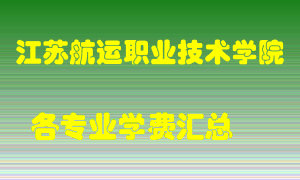 江苏航运职业技术学院

各专业学费汇总